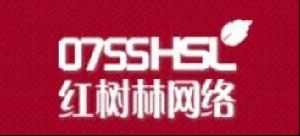 0755HSL
红树林网络